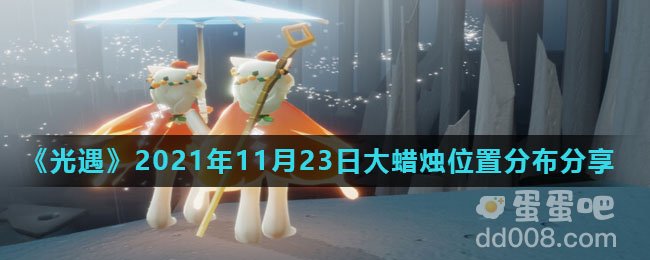 《光遇》2021年11月23日大蜡烛位置分布分享

蛋蛋吧
dd008.com